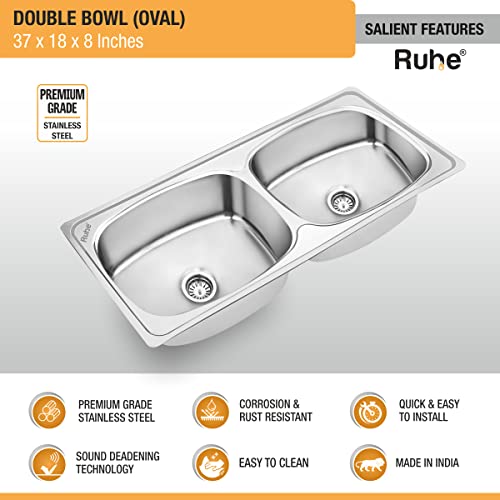 DOUBLE BOWL (OVAL)
37 x 18 x 8 Inches

SALIENT FEATURES

Ruhe®

PREMIUM GRADE
STAINLESS STEEL

Ruhe

PREMIUM GRADE STAINLESS STEEL

CORROSION & RUST RESISTANT

QUICK & EASY TO INSTALL

SOUND DEADENING TECHNOLOGY

EASY TO CLEAN

MADE IN INDIA